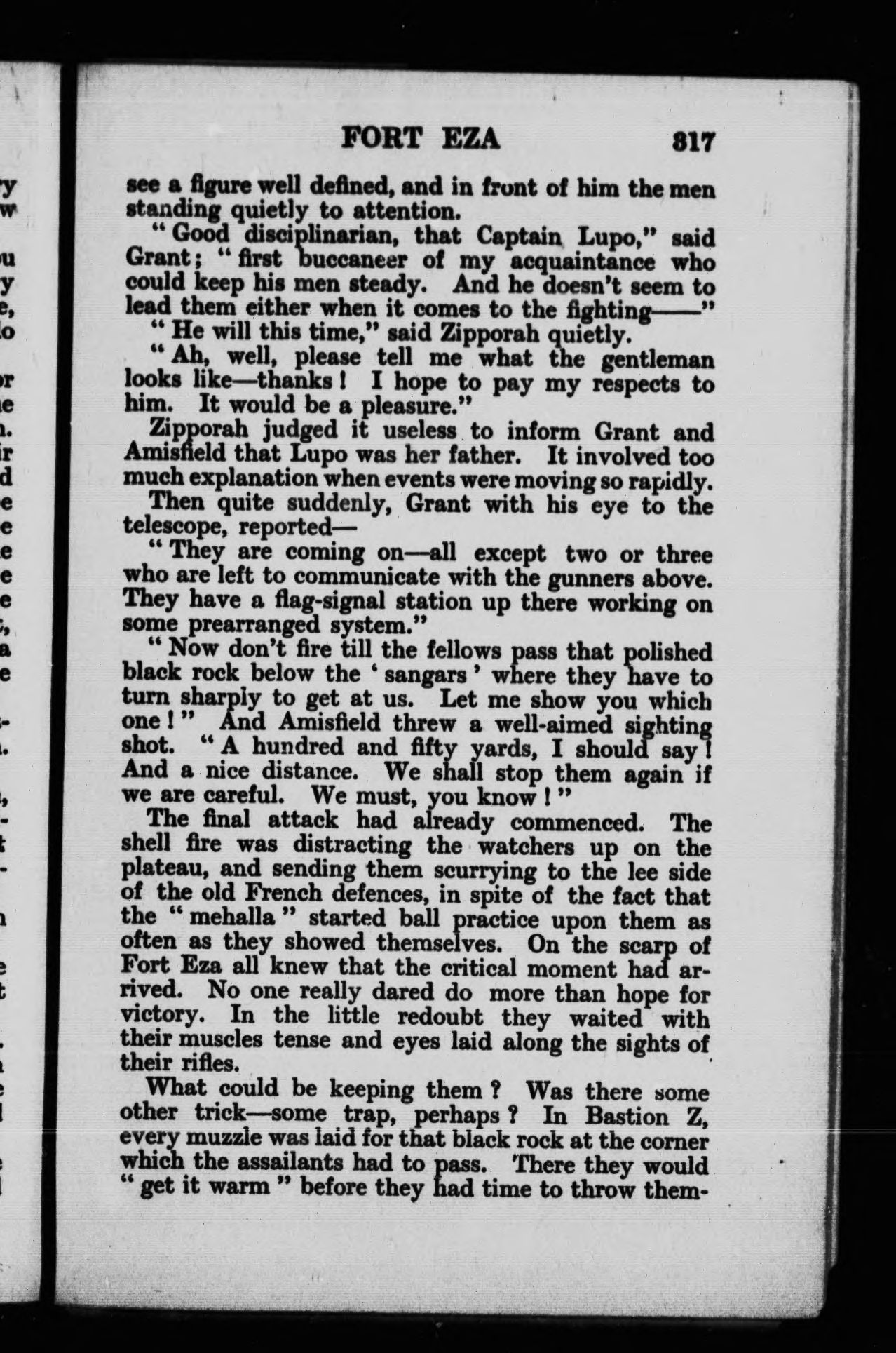 FORT EZA 317

see a figure well defined, and in front of him the men standing quietly to attention.

"Good disciplinarian, that Captain Lupo," said Grant; "first buccaneer of my acquaintance who could keep his men steady. And he doesn't seem to lead them either when it comes to the fighting——"

"He will this time," said Zipporah quietly.

"Ah, well, please tell me what the gentleman looks like—thanks! I hope to pay my respects to him. It would be a pleasure."

Zipporah judged it useless to inform Grant and Amisfield that Lupo was her father. It involved too much explanation when events were moving so rapidly.

Then quite suddenly, Grant with his eye to the telescope, reported—

"They are coming on—all except two or three who are left to communicate with the gunners above. They have a flag-signal station up there working on some prearranged system."

"Now don't fire till the fellows pass that polished black rock below the 'sangars' where they have to turn sharply to get at us. Let me show you which one!" And Amisfield threw a well-aimed sighting shot. "A hundred and fifty yards, I should say! And a nice distance. We shall stop them again if we are careful. We must, you know!"

The final attack had already commenced. The shell fire was distracting the watchers up on the plateau, and sending them scurrying to the lee side of the old French defences, in spite of the fact that the "mehalla" started ball practice upon them as often as they showed themselves. On the scarp of Fort Eza all knew that the critical moment had arrived. No one really dared do more than hope for victory. In the little redoubt they waited with their muscles tense and eyes laid along the sights of their rifles.

What could be keeping them? Was there some other trick—some trap, perhaps? In Bastion Z, every muzzle was laid for that black rock at the corner which the assailants had to pass. There they would "get it warm" before they had time to throw them-